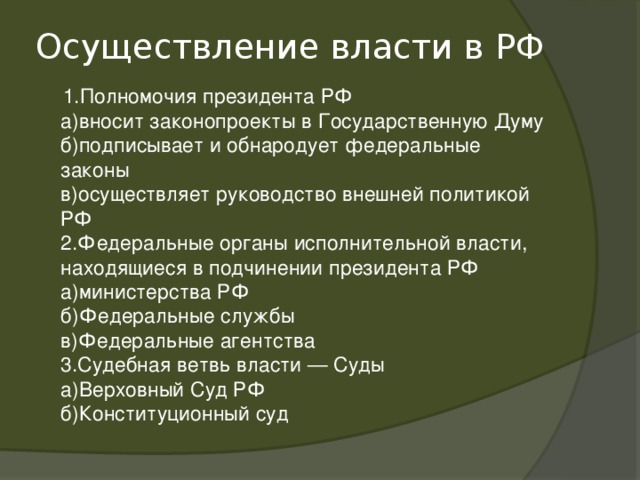 Осуществление власти в РФ

1.Полномочия президента РФ
а)вносит законопроекты в Государственную Думу
б)подписывает и обнародует федеральные законы
в)осуществляет руководство внешней политикой РФ
2.Федеральные органы исполнительной власти, находящиеся в подчинении президента РФ
а)министерства РФ
б)Федеральные службы
в)Федеральные агентства
3.Судебная ветвь власти — Суды
а)Верховный Суд РФ
б)Конституционный суд